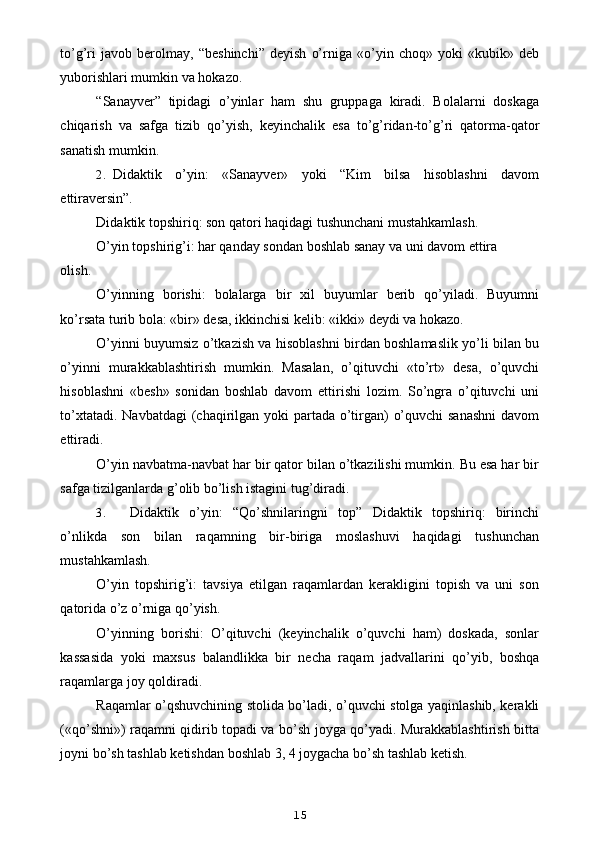 to’g’ri javob berolmay, “beshinchi” deyish o’rniga «o’yin choq» yoki «kubik» deb yuborishlari mumkin va hokazo.

“Sanayver” tipidagi o’yinlar ham shu gruppaga kiradi. Bolalarni doskaga chiqarish va safga tizib qo’yish, keyinchalik esa to’g’ridan-to’g’ri qatorma-qator sanatish mumkin.

2. Didaktik o’yin: «Sanayver» yoki “Kim bilsa hisoblashni davom ettiraversin”.

Didaktik topshiriq: son qatori haqidagi tushunchani mustahkamlash.

O’yin topshirig’i: har qanday sondan boshlab sanay va uni davom ettira olish.

O’yinning borishi: bolalarga bir xil buyumlar berib qo’yiladi. Buyumni ko’rsata turib bola: «bir» desa, ikkinchisi kelib: «ikki» deydi va hokazo.

O’yinni buyumsiz o’tkazish va hisoblashni birdan boshlamaslik yo’li bilan bu o’yinni murakkablashtirish mumkin. Masalan, o’qituvchi «to’rt» desa, o’quvchi hisoblashni «besh» sonidan boshlab davom ettirishi lozim. So’ngra o’qituvchi uni to’xtatadi. Navbatdagi (chaqirilgan yoki partada o’tirgan) o’quvchi sanashni davom ettiradi.

O’yin navbatma-navbat har bir qator bilan o’tkazilishi mumkin. Bu esa har bir safga tizilganlarda g’olib bo’lish istagini tug’diradi.

3. Didaktik o’yin: “Qo’shnilaringni top” Didaktik topshiriq: birinchi o’nlikda son bilan raqamning bir-biriga moslashuvi haqidagi tushunchan mustahkamlash.

O’yin topshirig’i: tavsiya etilgan raqamlardan kerakligini topish va uni son qatorida o’z o’rniga qo’yish.

O’yinning borishi: O’qituvchi (keyinchalik o’quvchi ham) doskada, sonlar kassasida yoki maxsus balandlikka bir necha raqam jadvallarini qo’yib, boshqa raqamlarga joy qoldiradi.

Raqamlar o’qshuvchining stolida bo’ladi, o’quvchi stolga yaqinlashib, kerakli («qo’shni») raqamni qidirib topadi va bo’sh joyga qo’yadi. Murakkablashtirish bitta joyni bo’sh tashlab ketishdan boshlab 3, 4 joygacha bo’sh tashlab ketish.

15